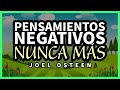 PENSAMIENTOS NEGATIVOS NUNCA MÁS
JOEL OSTEEN